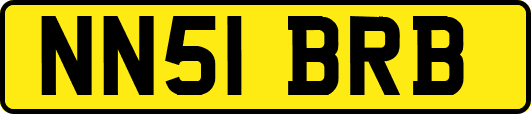 NN51 BRB